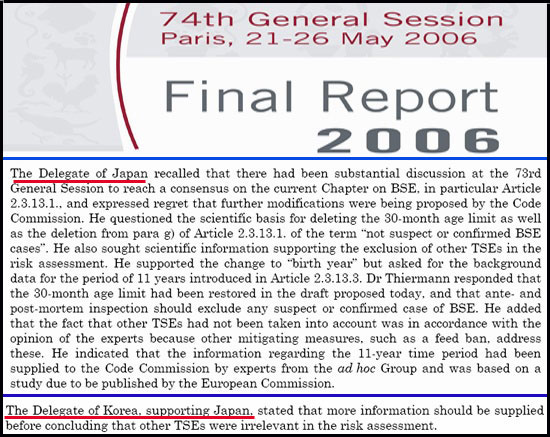 74th General Session
Paris, 21-26 May 2006

Final Report
2006

The Delegate of Japan recalled that there had been substantial discussion at the 73rd General Session to reach a consensus on the current Chapter on BSE, in particular Article 2.3.13.1., and expressed regret that further modifications were being proposed by the Code Commission. He questioned the scientific basis for deleting the 30-month age limit as well as the deletion from para g) of Article 2.3.13.1. of the term "not suspect or confirmed BSE cases". He also sought scientific information supporting the exclusion of other TSEs in the risk assessment. He supported the change to "birth year" but asked for the background data for the period of 11 years introduced in Article 2.3.13.3. Dr Thiermann responded that the 30-month age limit had been restored in the draft proposed today, and that ante- and post-mortem inspection should exclude any suspect or confirmed case of BSE. He added that the fact that other TSEs had not been taken into account was in accordance with the opinion of the experts because other mitigating measures, such as a feed ban, address these. He indicated that the information regarding the 11-year time period had been supplied to the Code Commission by experts from the ad hoc Group and was based on a study due to be published by the European Commission.

The Delegate of Korea, supporting Japan, stated that more information should be supplied before concluding that other TSEs were irrelevant in the risk assessment.